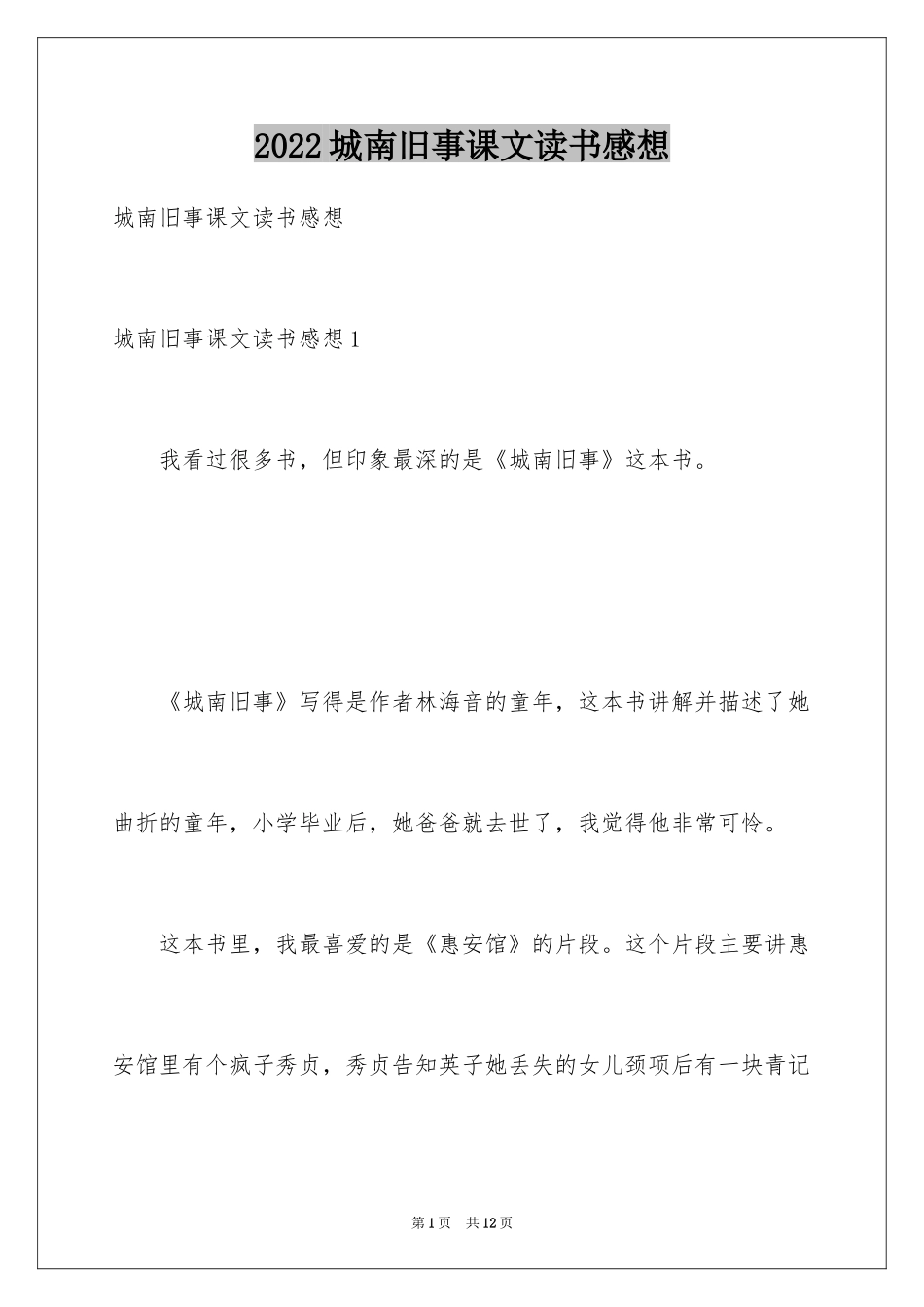 2022城南旧事课文读书感想

城南旧事课文读书感想

城南旧事课文读书感想1

我看过很多书，但印象最深的是《城南旧事》这本书。

《城南旧事》写得是作者林海音的童年，这本书讲解并描述了她曲折的童年，小学毕业后，她爸爸就去世了，我觉得他非常可怜。

这本书里，我最喜爱的是《惠安馆》的片段。这个片段主要讲惠安馆里有个疯子秀贞，秀贞告知英子她丢失的女儿颈项后有一块青记

第1页 共12页